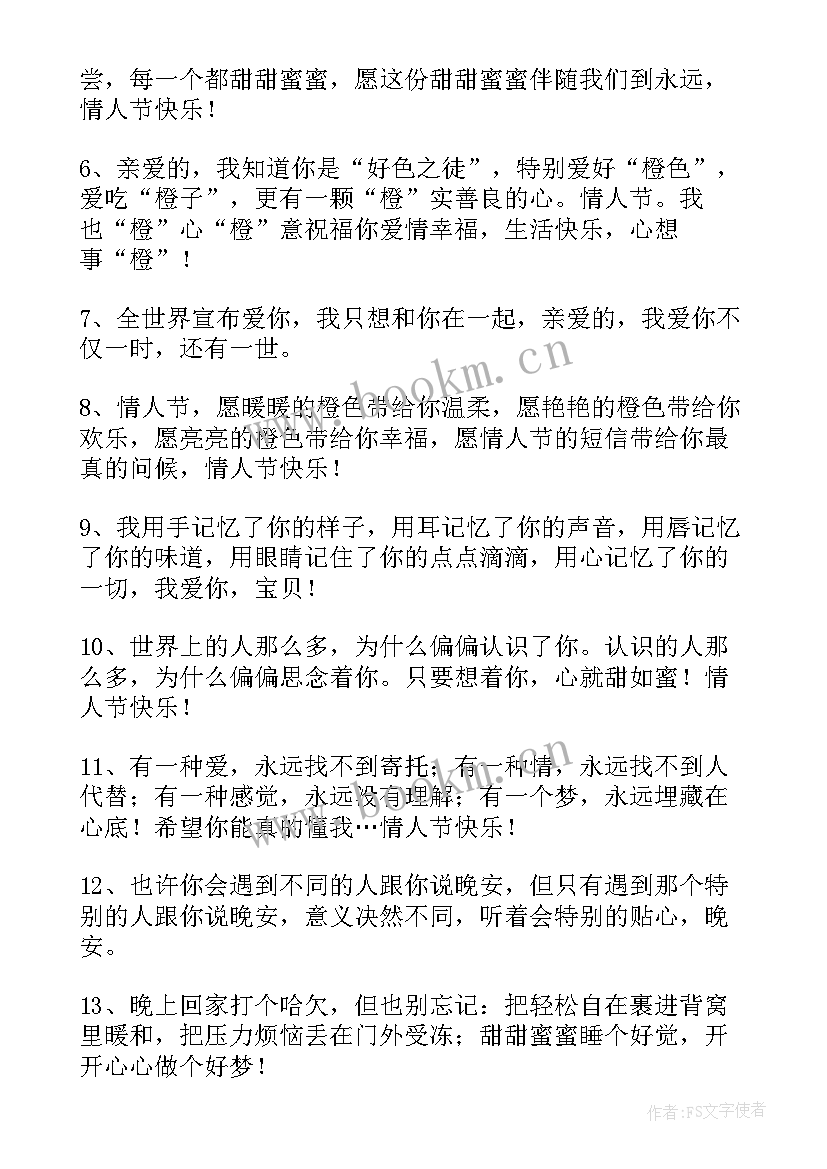 尝，每一个都甜甜蜜蜜，愿这份甜甜蜜蜜伴随我们到永远，情人节快乐！

6、亲爱的，我知道你是“好色之徒”，特别爱好“橙色”，爱吃“橙子”，更有一颗“橙”实善良的心。情人节。我也“橙”心“橙”意祝福你爱情幸福，生活快乐，心想事“橙”！

7、全世界宣布爱你，我只想和你在一起，亲爱的，我爱你不仅一时，还有一世。

8、情人节，愿暖暖的橙色带给你温柔，愿艳艳的橙色带给你欢乐，愿亮亮的橙色带给你幸福，愿情人节的短信带给你最真的问候，情人节快乐！

9、我用手记忆了你的样子，用耳记忆了你的声音，用唇记忆了你的味道，用眼睛记住了你的点点滴滴，用心记忆了你的一切，我爱你，宝贝！

10、世界上的人那么多，为什么偏偏认识了你。认识的人那么多，为什么偏偏思念着你。只要想着你，心就甜如蜜！情人节快乐！

11、有一种爱，永远找不到寄托；有一种情，永远找不到人代替；有一种感觉，永远没有理解；有一个梦，永远埋藏在心底！希望你能真的懂我…情人节快乐！

12、也许你会遇到不同的人跟你说晚安，但只有遇到那个特别的人跟你说晚安，意义决然不同，听着会特别的贴心，晚安。

13、晚上回家打个哈欠，但也别忘记：把轻松自在裹进背窝里暖和，把压力烦恼丢在门外受冻；甜甜蜜蜜睡个好觉，开开心心做个好梦！

www.bookm.cn

作者：FS文字使者